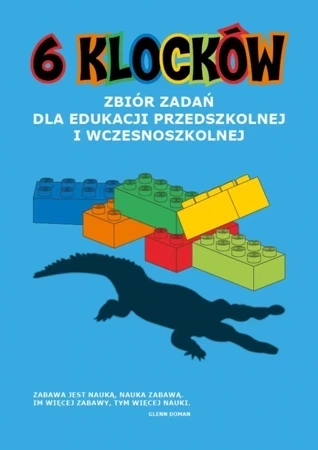 6 KLOCKÓW

ZBIÓR ZADAŃ
DLA EDUKACJI PRZEDSZKOLNEJ
I WCZESNOSZKOLNEJ

ZABAWA JEST NAUKĄ, NAUKA ZABAWĄ.
IM WIĘCEJ ZABAWY, TYM WIĘCEJ NAUKI.
GLENN DOMAN